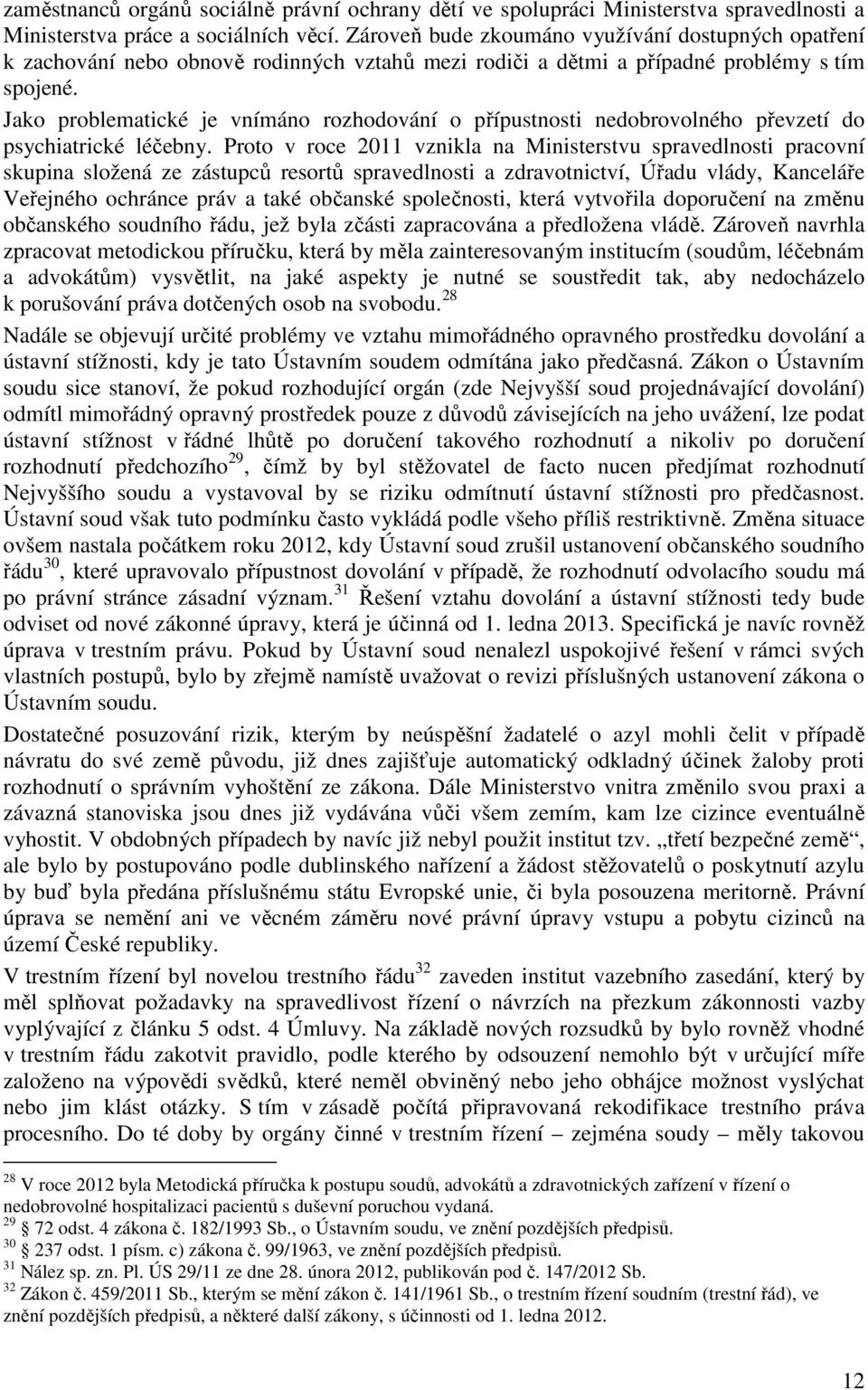 zaměstnanců orgánů sociálně právní ochrany dětí ve spolupráci Ministerstva spravedlnosti a Ministerstva práce a sociálních věcí. Zároveň bude zkoumáno využívání dostupných opatření k zachování nebo obnově rodinných vztahů mezi rodiči a dětmi a případné problémy s tím spojené.

Jako problematické je vnímáno rozhodování o přípustnosti nedobrovolného převzetí do psychiatrické léčebny. Proto v roce 2011 vznikla na Ministerstvu spravedlnosti pracovní skupina složená ze zástupců resortů spravedlnosti a zdravotnictví, Úřadu vlády, Kanceláře Veřejného ochránce práv a také občanské společnosti, která vytvořila doporučení na změnu občanského soudního řádu, jež byla zčásti zapracována a předložena vládě. Zároveň navrhla zpracovat metodickou příručku, která by měla zainteresovaným institucím (soudům, léčebnám a advokátům) vysvětlit, na jaké aspekty je nutné se soustředit tak, aby nedocházelo k porušování práva dotčených osob na svobodu.$^{28}$

Nadále se objevují určité problémy ve vztahu mimořádného opravného prostředku dovolání a ústavní stížnosti, kdy je tato Ústavním soudem odmítána jako předčasná. Zákon o Ústavním soudu sice stanoví, že pokud rozhodující orgán (zde Nejvyšší soud projednávající dovolání) odmítl mimořádný opravný prostředek pouze z důvodů závisejících na jeho uvážení, lze podat ústavní stížnost v řádné lhůtě po doručení takového rozhodnutí a nikoliv po doručení rozhodnutí předchozího$^{29}$, čímž by byl stěžovatel de facto nucen předjímat rozhodnutí Nejvyššího soudu a vystavoval by se riziku odmítnutí ústavní stížnosti pro předčasnost. Ústavní soud však tuto podmínku často vykládá podle všeho příliš restriktivně. Změna situace ovšem nastala počátkem roku 2012, kdy Ústavní soud zrušil ustanovení občanského soudního řádu$^{30}$, které upravovalo přípustnost dovolání v případě, že rozhodnutí odvolacího soudu má po právní stránce zásadní význam.$^{31}$ Řešení vztahu dovolání a ústavní stížnosti tedy bude odviset od nové zákonné úpravy, která je účinná od 1. ledna 2013. Specifická je navíc rovněž úprava v trestním právu. Pokud by Ústavní soud nenalezl uspokojivé řešení v rámci svých vlastních postupů, bylo by zřejmě namístě uvažovat o revizi příslušných ustanovení zákona o Ústavním soudu.

Dostatečné posuzování rizik, kterým by neúspěšní žadatelé o azyl mohli čelit v případě návratu do své země původu, již dnes zajišťuje automatický odkladný účinek žaloby proti rozhodnutí o správním vyhoštění ze zákona. Dále Ministerstvo vnitra změnilo svou praxi a závazná stanoviska jsou dnes již vydávána vůči všem zemím, kam lze cizince eventuálně vyhostit. V obdobných případech by navíc již nebyl použit institut tzv. „třetí bezpečné země“, ale bylo by postupováno podle dublinského nařízení a žádost stěžovatelů o poskytnutí azylu by buď byla předána příslušnému státu Evropské unie, či byla posouzena meritorně. Právní úprava se nemění ani ve věcném záměru nové právní úpravy vstupu a pobytu cizinců na území České republiky.

V trestním řízení byl novelou trestního řádu$^{32}$ zaveden institut vazebního zasedání, který by měl splňovat požadavky na spravedlivost řízení o návrzích na přezkum zákonnosti vazby vyplývající z článku 5 odst. 4 Úmluvy. Na základě nových rozsudků by bylo rovněž vhodné v trestním řádu zakotvit pravidlo, podle kterého by odsouzení nemohlo být v určující míře založeno na výpovědi svědků, které neměl obviněný nebo jeho obhájce možnost vyslýchat nebo jim klást otázky. S tím v zásadě počítá připravovaná rekodifikace trestního práva procesního. Do té doby by orgány činné v trestním řízení – zejména soudy – měly takovou

$^{28}$ V roce 2012 byla Metodická příručka k postupu soudů, advokátů a zdravotnických zařízení v řízení o nedobrovolné hospitalizaci pacientů s duševní poruchou vydaná.
$^{29}$ § 72 odst. 4 zákona č. 182/1993 Sb., o Ústavním soudu, ve znění pozdějších předpisů.
$^{30}$ § 237 odst. 1 písm. c) zákona č. 99/1963, ve znění pozdějších předpisů.
$^{31}$ Nález sp. zn. Pl. ÚS 29/11 ze dne 28. února 2012, publikován pod č. 147/2012 Sb.
$^{32}$ Zákon č. 459/2011 Sb., kterým se mění zákon č. 141/1961 Sb., o trestním řízení soudním (trestní řád), ve znění pozdějších předpisů, a některé další zákony, s účinností od 1. ledna 2012.

12